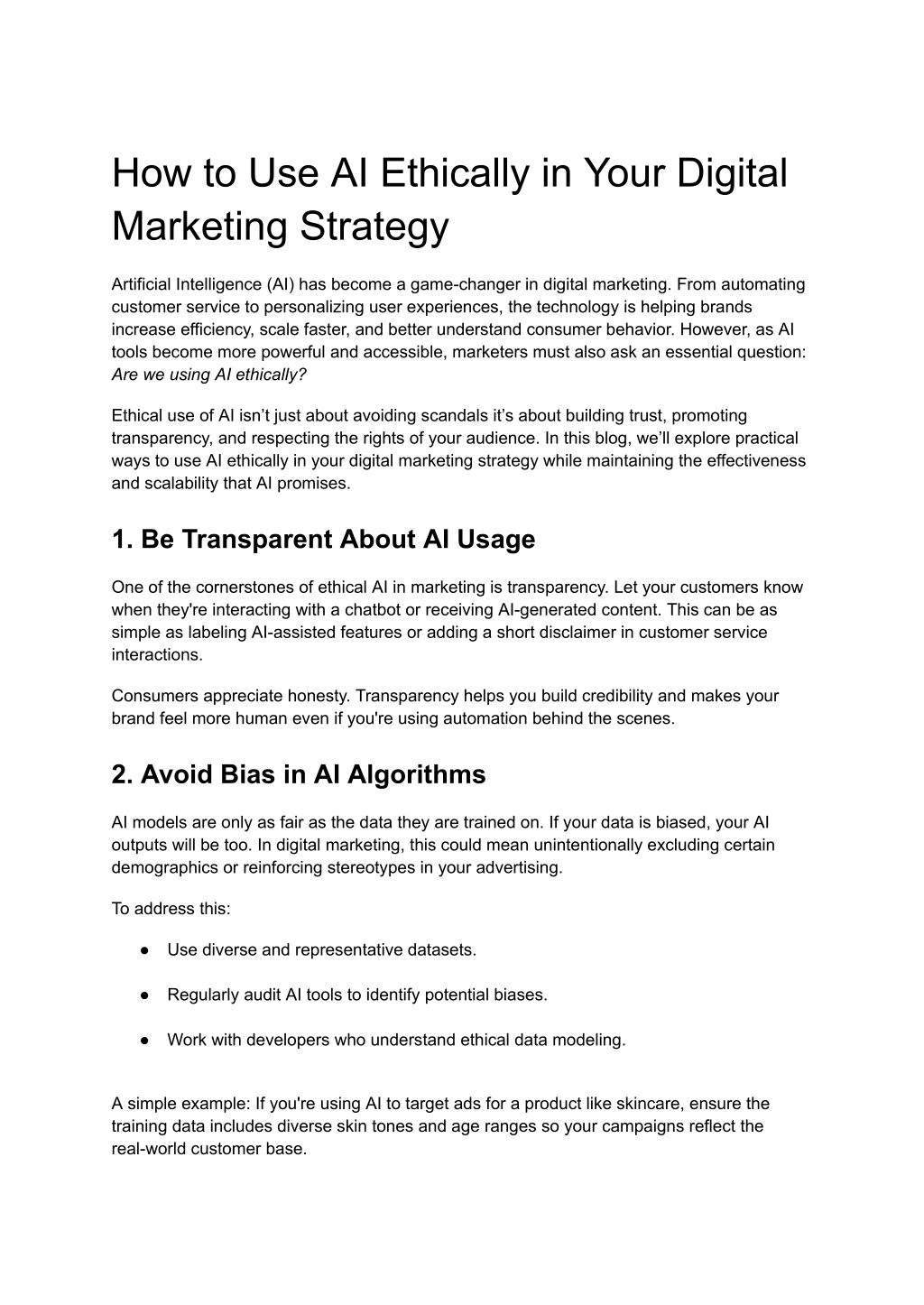 How to Use AI Ethically in Your Digital Marketing Strategy

Artificial Intelligence (AI) has become a game-changer in digital marketing. From automating customer service to personalizing user experiences, the technology is helping brands increase efficiency, scale faster, and better understand consumer behavior. However, as AI tools become more powerful and accessible, marketers must also ask an essential question: Are we using AI ethically?

Ethical use of AI isn't just about avoiding scandals it's about building trust, promoting transparency, and respecting the rights of your audience. In this blog, we'll explore practical ways to use AI ethically in your digital marketing strategy while maintaining the effectiveness and scalability that AI promises.

1. Be Transparent About AI Usage

One of the cornerstones of ethical AI in marketing is transparency. Let your customers know when they're interacting with a chatbot or receiving AI-generated content. This can be as simple as labeling AI-assisted features or adding a short disclaimer in customer service interactions.

Consumers appreciate honesty. Transparency helps you build credibility and makes your brand feel more human even if you're using automation behind the scenes.

2. Avoid Bias in AI Algorithms

AI models are only as fair as the data they are trained on. If your data is biased, your AI outputs will be too. In digital marketing, this could mean unintentionally excluding certain demographics or reinforcing stereotypes in your advertising.

To address this:

• Use diverse and representative datasets.

• Regularly audit AI tools to identify potential biases.

• Work with developers who understand ethical data modeling.

A simple example: If you're using AI to target ads for a product like skincare, ensure the training data includes diverse skin tones and age ranges so your campaigns reflect the real-world customer base.